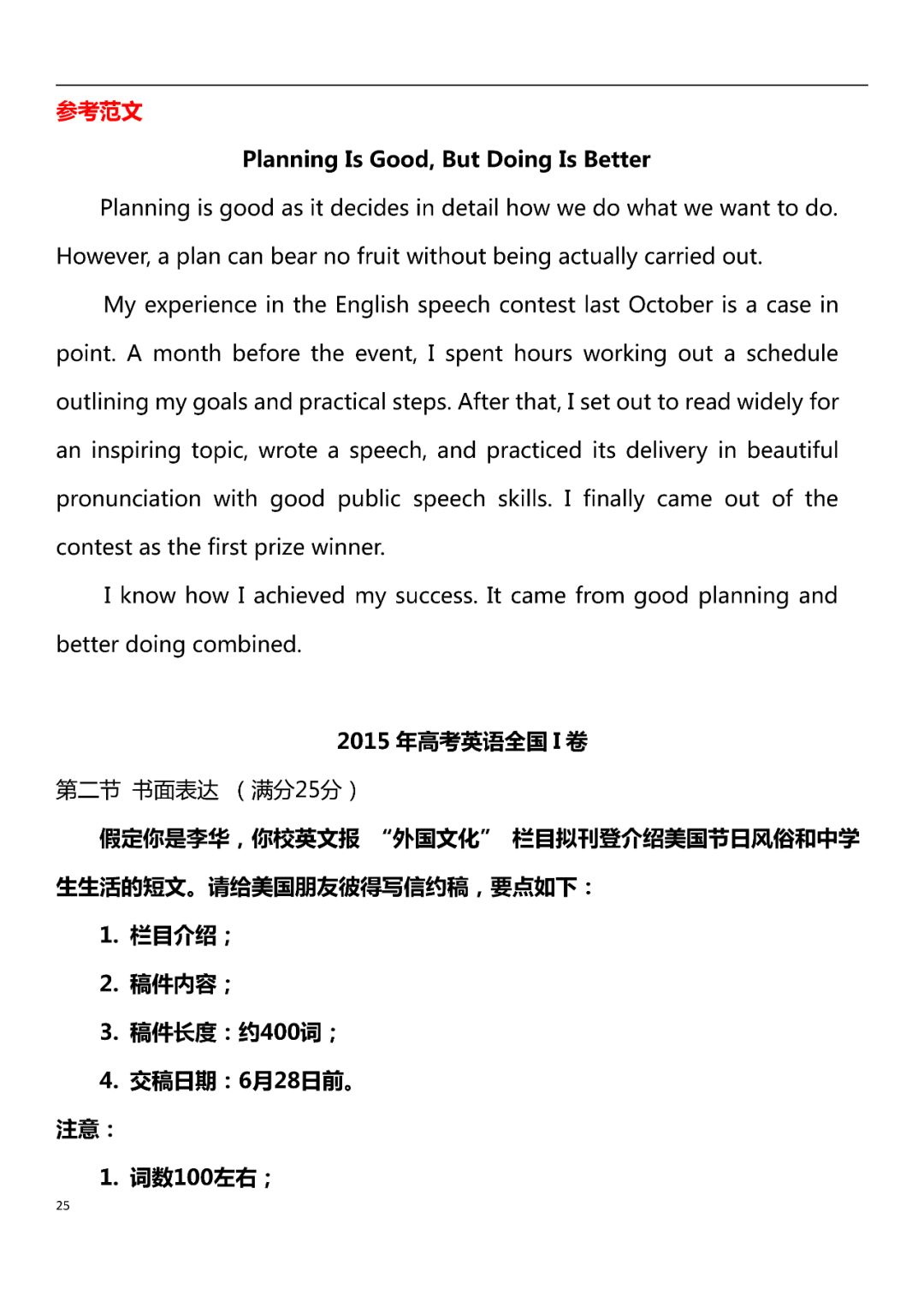 参考范文

Planning Is Good, But Doing Is Better

Planning is good as it decides in detail how we do what we want to do. However, a plan can bear no fruit without being actually carried out.

My experience in the English speech contest last October is a case in point. A month before the event, I spent hours working out a schedule outlining my goals and practical steps. After that, I set out to read widely for an inspiring topic, wrote a speech, and practiced its delivery in beautiful pronunciation with good public speech skills. I finally came out of the contest as the first prize winner.

I know how I achieved my success. It came from good planning and better doing combined.

2015 年高考英语全国 I 卷

第二节 书面表达 （满分25分）

假定你是李华，你校英文报 “外国文化” 栏目拟刊登介绍美国节日风俗和中学生生活的短文。请给美国朋友彼得写信约稿，要点如下：

1. 栏目介绍；

2. 稿件内容；

3. 稿件长度：约400词；

4. 交稿日期：6月28日前。

注意：

1. 词数100左右；

25